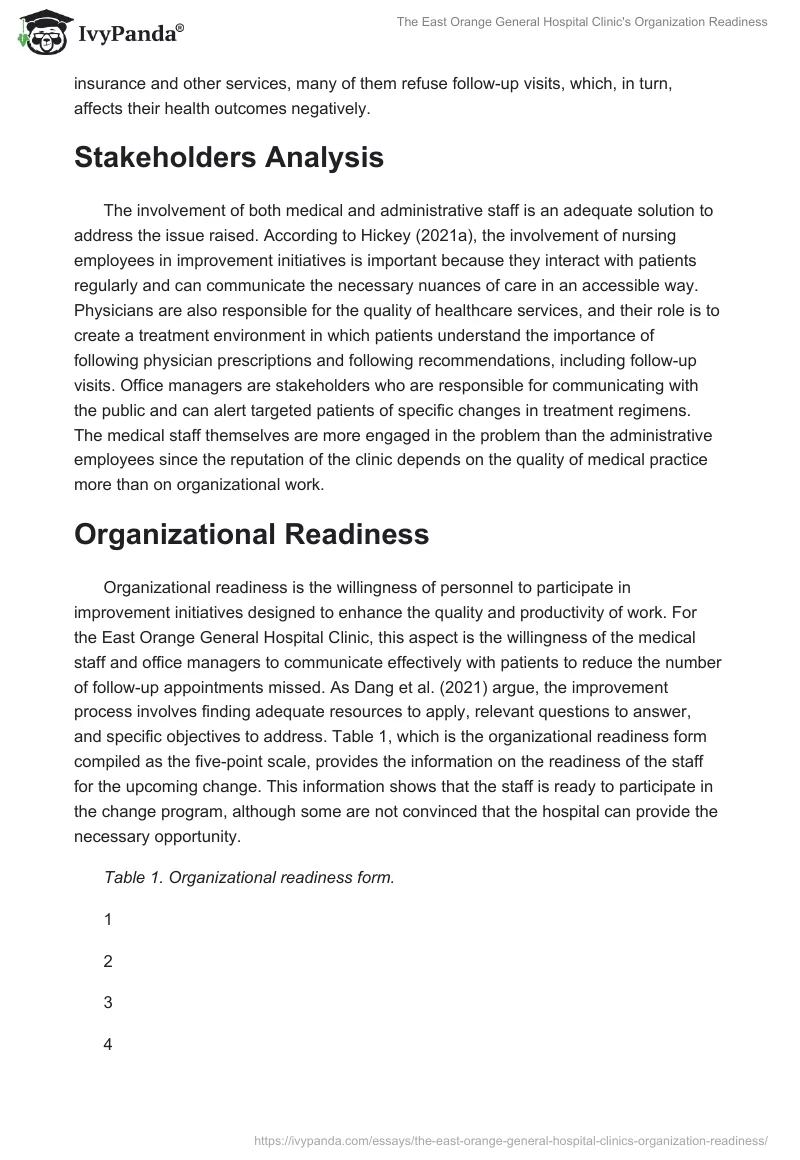 IvyPanda®

The East Orange General Hospital Clinic's Organization Readiness

insurance and other services, many of them refuse follow-up visits, which, in turn, affects their health outcomes negatively.

Stakeholders Analysis

The involvement of both medical and administrative staff is an adequate solution to address the issue raised. According to Hickey (2021a), the involvement of nursing employees in improvement initiatives is important because they interact with patients regularly and can communicate the necessary nuances of care in an accessible way. Physicians are also responsible for the quality of healthcare services, and their role is to create a treatment environment in which patients understand the importance of following physician prescriptions and following recommendations, including follow-up visits. Office managers are stakeholders who are responsible for communicating with the public and can alert targeted patients of specific changes in treatment regimens. The medical staff themselves are more engaged in the problem than the administrative employees since the reputation of the clinic depends on the quality of medical practice more than on organizational work.

Organizational Readiness

Organizational readiness is the willingness of personnel to participate in improvement initiatives designed to enhance the quality and productivity of work. For the East Orange General Hospital Clinic, this aspect is the willingness of the medical staff and office managers to communicate effectively with patients to reduce the number of follow-up appointments missed. As Dang et al. (2021) argue, the improvement process involves finding adequate resources to apply, relevant questions to answer, and specific objectives to address. Table 1, which is the organizational readiness form compiled as the five-point scale, provides the information on the readiness of the staff for the upcoming change. This information shows that the staff is ready to participate in the change program, although some are not convinced that the hospital can provide the necessary opportunity.

Table 1. Organizational readiness form.

1

2

3

4

https://ivypanda.com/essays/the-east-orange-general-hospital-clinics-organization-readiness/